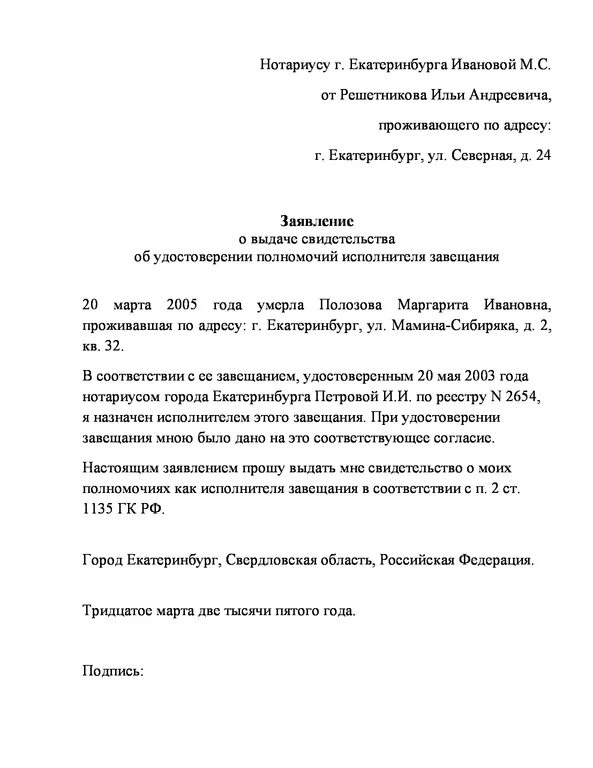 Нотариусу г. Екатеринбурга Ивановой М.С.

от Решетникова Ильи Андреевича,

проживающего по адресу:

г. Екатеринбург, ул. Северная, д. 24

Заявление
о выдаче свидетельства
об удостоверении полномочий исполнителя завещания

20 марта 2005 года умерла Полозова Маргарита Ивановна, проживавшая по адресу: г. Екатеринбург, ул. Мамина-Сибиряка, д. 2, кв. 32.

В соответствии с ее завещанием, удостоверенным 20 мая 2003 года нотариусом города Екатеринбурга Петровой И.И. по реестру N 2654, я назначен исполнителем этого завещания. При удостоверении завещания мною было дано на это соответствующее согласие.

Настоящим заявлением прошу выдать мне свидетельство о моих полномочиях как исполнителя завещания в соответствии с п. 2 ст. 1135 ГК РФ.

Город Екатеринбург, Свердловская область, Российская Федерация.

Тридцатое марта две тысячи пятого года.

Подпись: